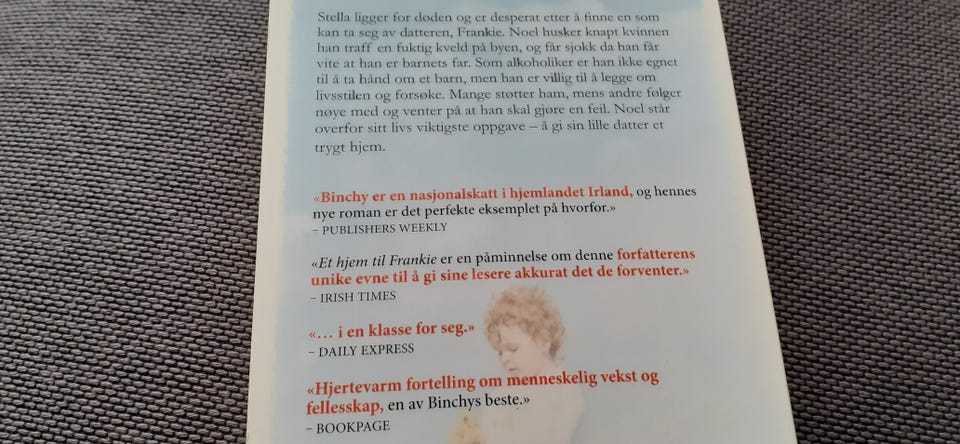 Stella ligger for døden og er desperat etter å finne en som kan ta seg av datteren, Frankie. Noel husker knapt kvinnen han traff en fuktig kveld på byen, og får sjokk da han får vite at han er barnets far. Som alkoholiker er han ikke egnet til å ta hånd om et barn, men han er villig til å legge om livsstilen og forsøke. Mange støtter ham, mens andre følger nøye med og venter på at han skal gjøre en feil. Noel står overfor sitt livs viktigste oppgave – å gi sin lille datter et trygt hjem.

«Binchy er en nasjonalskatt i hjemlandet Irland, og hennes nye roman er det perfekte eksemplet på hvorfor.»
– PUBLISHERS WEEKLY

«Et hjem til Frankie er en påminnelse om denne forfatterens unike evne til å gi sine lesere akkurat det de forventer.»
– IRISH TIMES

«... i en klasse for seg.»
– DAILY EXPRESS

«Hjertevarm fortelling om menneskelig vekst og fellesskap, en av Binchys beste.»
– BOOKPAGE